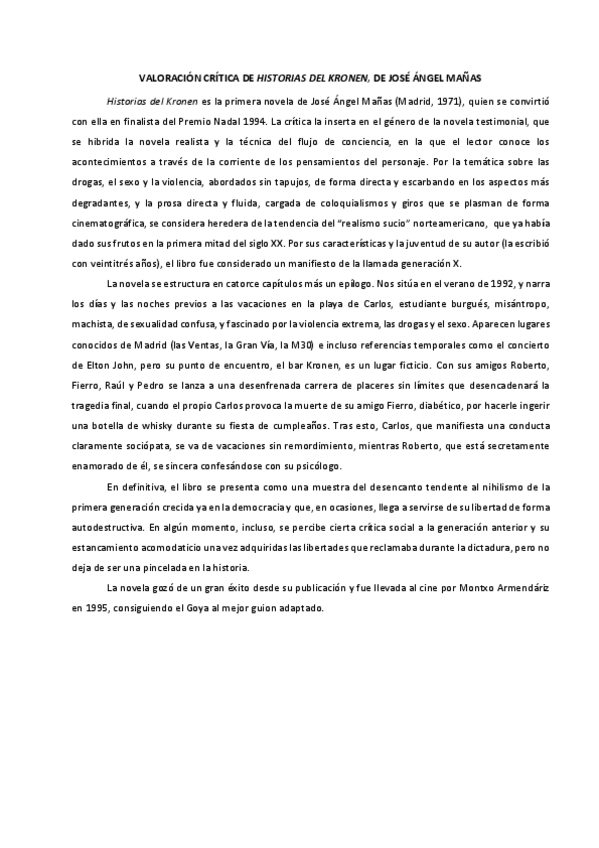 VALORACIÓN CRÍTICA DE HISTORIAS DEL KRONEN, DE JOSÉ ÁNGEL MAÑAS

Historias del Kronen es la primera novela de José Ángel Mañas (Madrid, 1971), quien se convirtió con ella en finalista del Premio Nadal 1994. La crítica la inserta en el género de la novela testimonial, que se hibrida la novela realista y la técnica del flujo de conciencia, en la que el lector conoce los acontecimientos a través de la corriente de los pensamientos del personaje. Por la temática sobre las drogas, el sexo y la violencia, abordados sin tapujos, de forma directa y escarbando en los aspectos más degradantes, y la prosa directa y fluida, cargada de coloquialismos y giros que se plasman de forma cinematográfica, se considera heredera de la tendencia del "realismo sucio" norteamericano, que ya había dado sus frutos en la primera mitad del siglo XX. Por sus características y la juventud de su autor (la escribió con veintitrés años), el libro fue considerado un manifiesto de la llamada generación X.

La novela se estructura en catorce capítulos más un epílogo. Nos sitúa en el verano de 1992, y narra los días y las noches previos a las vacaciones en la playa de Carlos, estudiante burgués, misántropo, machista, de sexualidad confusa, y fascinado por la violencia extrema, las drogas y el sexo. Aparecen lugares conocidos de Madrid (las Ventas, la Gran Vía, la M30) e incluso referencias temporales como el concierto de Elton John, pero su punto de encuentro, el bar Kronen, es un lugar ficticio. Con sus amigos Roberto, Fierro, Raúl y Pedro se lanza a una desenfrenada carrera de placeres sin límites que desencadenará la tragedia final, cuando el propio Carlos provoca la muerte de su amigo Fierro, diabético, por hacerle ingerir una botella de whisky durante su fiesta de cumpleaños. Tras esto, Carlos, que manifiesta una conducta claramente sociópata, se va de vacaciones sin remordimiento, mientras Roberto, que está secretamente enamorado de él, se sincera confesándose con su psicólogo.

En definitiva, el libro se presenta como una muestra del desencanto tendente al nihilismo de la primera generación crecida ya en la democracia y que, en ocasiones, llega a servirse de su libertad de forma autodestructiva. En algún momento, incluso, se percibe cierta crítica social a la generación anterior y su estancamiento acomodaticio una vez adquiridas las libertades que reclamaba durante la dictadura, pero no deja de ser una pincelada en la historia.

La novela gozó de un gran éxito desde su publicación y fue llevada al cine por Montxo Armendáriz en 1995, consiguiendo el Goya al mejor guion adaptado.